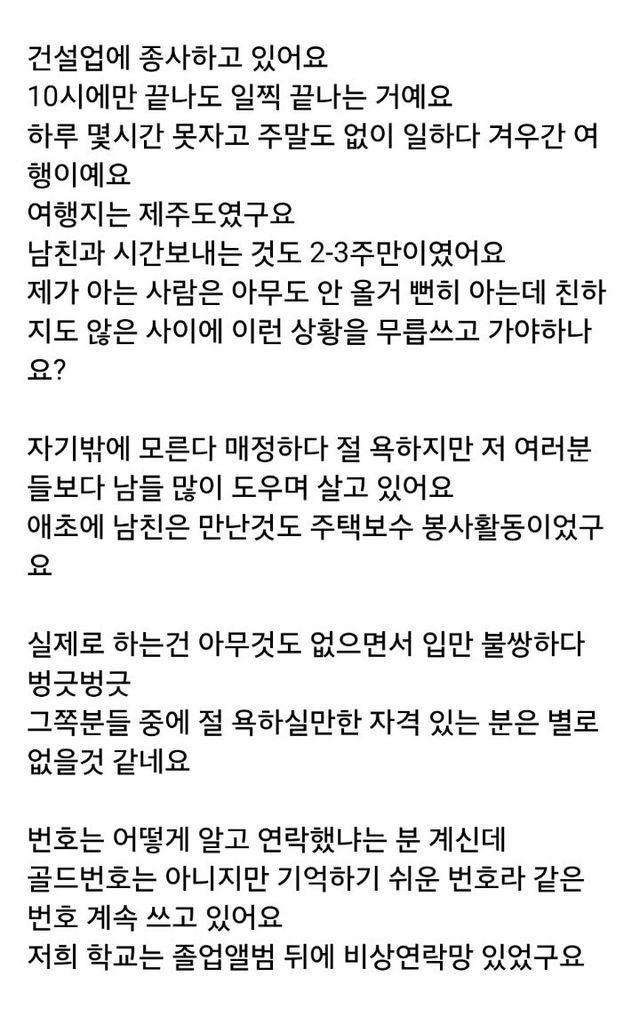 건설업에 종사하고 있어요
10시에만 끝나도 일찍 끝나는 거예요
하루 몇시간 못자고 주말도 없이 일하다 겨우간 여행이예요
여행지는 제주도였구요
남친과 시간보내는 것도 2-3주만이였어요
제가 아는 사람은 아무도 안 올거 뻔히 아는데 친하지도 않은 사이에 이런 상황을 무릅쓰고 가야하나요?

자기밖에 모른다 매정하다 절 욕하지만 저 여러분들보다 남들 많이 도우며 살고 있어요
애초에 남친은 만난것도 주택보수 봉사활동이었구요

실제로 하는건 아무것도 없으면서 입만 불쌍하다 벙긋벙긋
그쪽분들 중에 절 욕하실만한 자격 있는 분은 별로 없을것 같네요

번호는 어떻게 알고 연락했냐는 분 계신데
골드번호는 아니지만 기억하기 쉬운 번호라 같은 번호 계속 쓰고 있어요
저희 학교는 졸업앨범 뒤에 비상연락망 있었구요